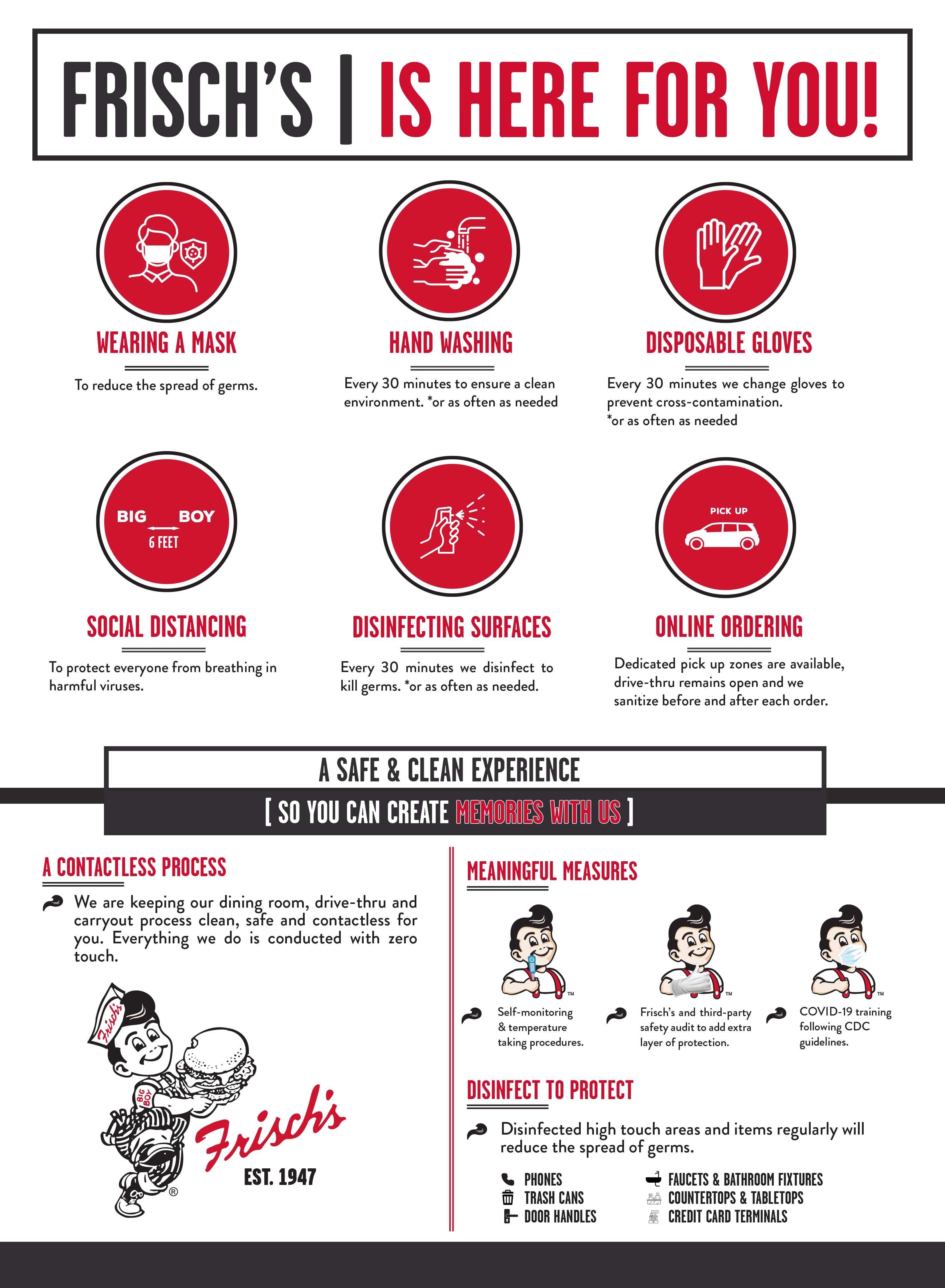 FRISCH'S | IS HERE FOR YOU!

WEARING A MASK

To reduce the spread of germs.

HAND WASHING

Every 30 minutes to ensure a clean environment. *or as often as needed

DISPOSABLE GLOVES

Every 30 minutes we change gloves to prevent cross-contamination. *or as often as needed

BIG BOY
6 FEET

SOCIAL DISTANCING

To protect everyone from breathing in harmful viruses.

DISINFECTING SURFACES

Every 30 minutes we disinfect to kill germs. *or as often as needed.

PICK UP

ONLINE ORDERING

Dedicated pick up zones are available, drive-thru remains open and we sanitize before and after each order.

A SAFE & CLEAN EXPERIENCE

[ SO YOU CAN CREATE MEMORIES WITH US ]

A CONTACTLESS PROCESS

We are keeping our dining room, drive-thru and carryout process clean, safe and contactless for you. Everything we do is conducted with zero touch.

Frisch's
BIG BOY
Frisch's
EST. 1947

MEANINGFUL MEASURES

Self-monitoring & temperature taking procedures.

Frisch's and third-party safety audit to add extra layer of protection.

COVID-19 training following CDC guidelines.

DISINFECT TO PROTECT

Disinfected high touch areas and items regularly will reduce the spread of germs.

PHONES
TRASH CANS
DOOR HANDLES
FAUCETS & BATHROOM FIXTURES
COUNTERTOPS & TABLETOPS
CREDIT CARD TERMINALS